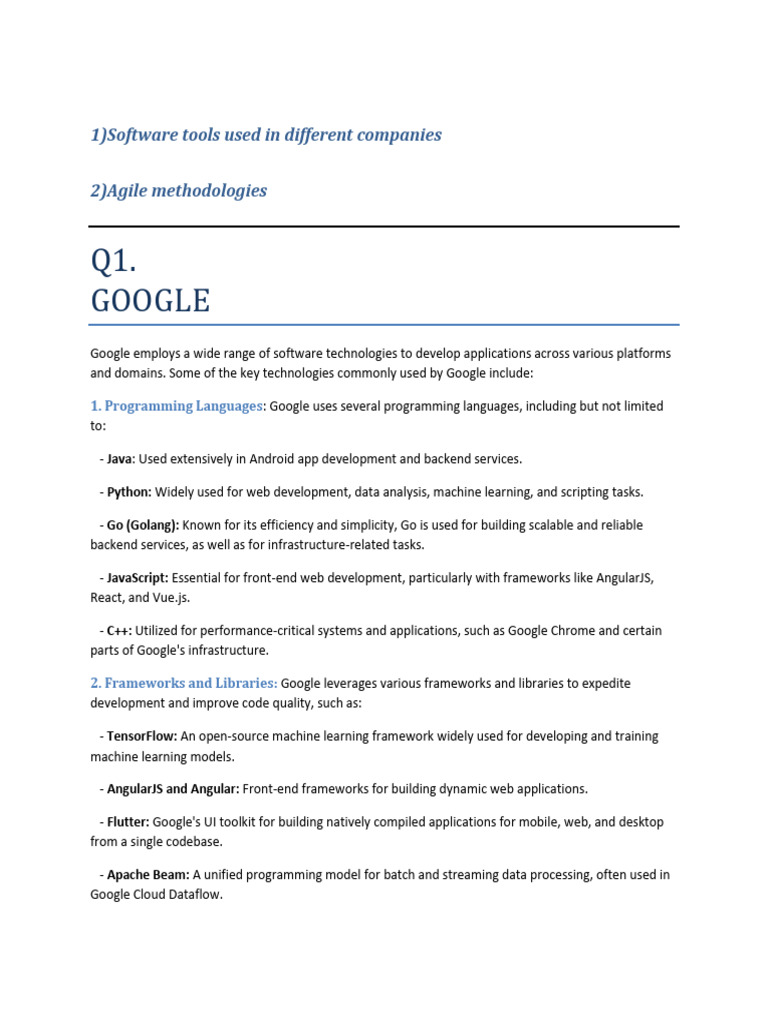 1)Software tools used in different companies

2)Agile methodologies

Q1.
GOOGLE

Google employs a wide range of software technologies to develop applications across various platforms and domains. Some of the key technologies commonly used by Google include:

1. Programming Languages: Google uses several programming languages, including but not limited to:

- Java: Used extensively in Android app development and backend services.

- Python: Widely used for web development, data analysis, machine learning, and scripting tasks.

- Go (Golang): Known for its efficiency and simplicity, Go is used for building scalable and reliable backend services, as well as for infrastructure-related tasks.

- JavaScript: Essential for front-end web development, particularly with frameworks like AngularJS, React, and Vue.js.

- C++: Utilized for performance-critical systems and applications, such as Google Chrome and certain parts of Google's infrastructure.

2. Frameworks and Libraries: Google leverages various frameworks and libraries to expedite development and improve code quality, such as:

- TensorFlow: An open-source machine learning framework widely used for developing and training machine learning models.

- AngularJS and Angular: Front-end frameworks for building dynamic web applications.

- Flutter: Google's UI toolkit for building natively compiled applications for mobile, web, and desktop from a single codebase.

- Apache Beam: A unified programming model for batch and streaming data processing, often used in Google Cloud Dataflow.